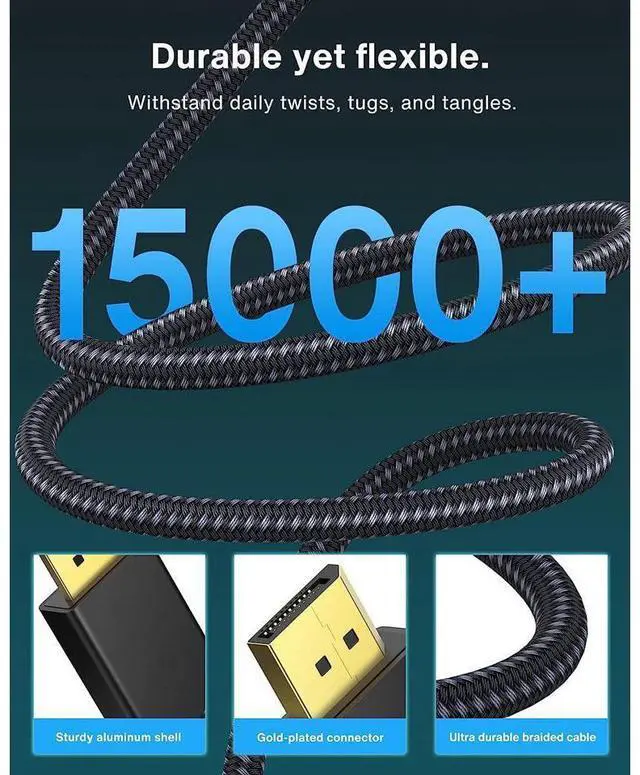 Durable yet flexible.

Withstand daily twists, tugs, and tangles.

15000+

Sturdy aluminum shell

Gold-plated connector

Ultra durable braided cable